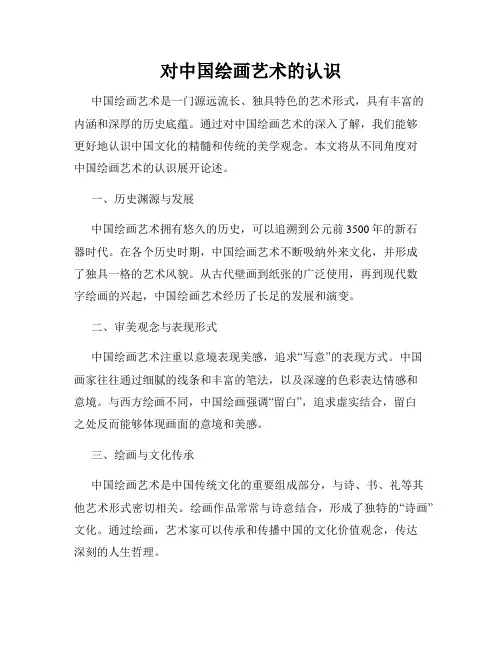 对中国绘画艺术的认识

中国绘画艺术是一门源远流长、独具特色的艺术形式，具有丰富的内涵和深厚的历史底蕴。通过对中国绘画艺术的深入了解，我们能够更好地认识中国文化的精髓和传统的美学观念。本文将从不同角度对中国绘画艺术的认识展开论述。

一、历史渊源与发展

中国绘画艺术拥有悠久的历史，可以追溯到公元前3500年的新石器时代。在各个历史时期，中国绘画艺术不断吸纳外来文化，并形成了独具一格的艺术风貌。从古代壁画到纸张的广泛使用，再到现代数字绘画的兴起，中国绘画艺术经历了长足的发展和演变。

二、审美观念与表现形式

中国绘画艺术注重以意境表现美感，追求“写意”的表现方式。中国画家往往通过细腻的线条和丰富的笔法，以及深邃的色彩表达情感和意境。与西方绘画不同，中国绘画强调“留白”，追求虚实结合，留白之处反而能够体现画面的意境和美感。

三、绘画与文化传承

中国绘画艺术是中国传统文化的重要组成部分，与诗、书、礼等其他艺术形式密切相关。绘画作品常常与诗意结合，形成了独特的“诗画”文化。通过绘画，艺术家可以传承和传播中国的文化价值观念，传达深刻的人生哲理。